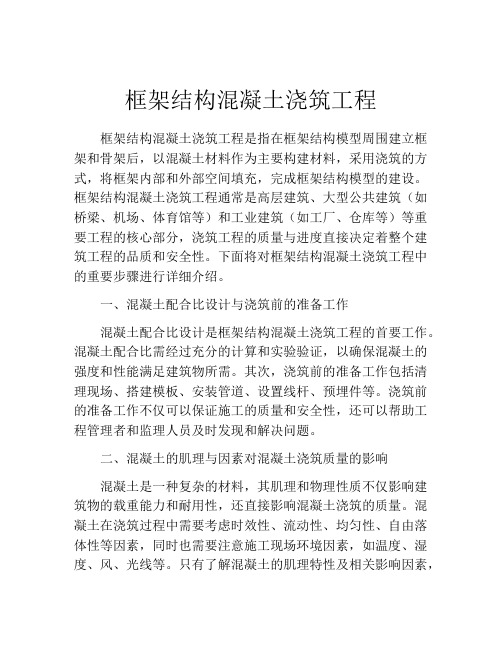 框架结构混凝土浇筑工程

框架结构混凝土浇筑工程是指在框架结构模型周围建立框架和骨架后，以混凝土材料作为主要构建材料，采用浇筑的方式，将框架内部和外部空间填充，完成框架结构模型的建设。框架结构混凝土浇筑工程通常是高层建筑、大型公共建筑（如桥梁、机场、体育馆等）和工业建筑（如工厂、仓库等）等重要工程的核心部分，浇筑工程的质量与进度直接决定着整个建筑工程的品质和安全性。下面将对框架结构混凝土浇筑工程中的重要步骤进行详细介绍。

一、混凝土配合比设计与浇筑前的准备工作

混凝土配合比设计是框架结构混凝土浇筑工程的首要工作。混凝土配合比需经过充分的计算和实验验证，以确保混凝土的强度和性能满足建筑物所需。其次，浇筑前的准备工作包括清理现场、搭建模板、安装管道、设置线杆、预埋件等。浇筑前的准备工作不仅可以保证施工的质量和安全性，还可以帮助工程管理者和监理人员及时发现和解决问题。

二、混凝土的肌理与因素对混凝土浇筑质量的影响

混凝土是一种复杂的材料，其肌理和物理性质不仅影响建筑物的载重能力和耐用性，还直接影响混凝土浇筑的质量。混凝土在浇筑过程中需要考虑时效性、流动性、均匀性、自由落体性等因素，同时也需要注意施工现场环境因素，如温度、湿度、风、光线等。只有了解混凝土的肌理特性及相关影响因素，